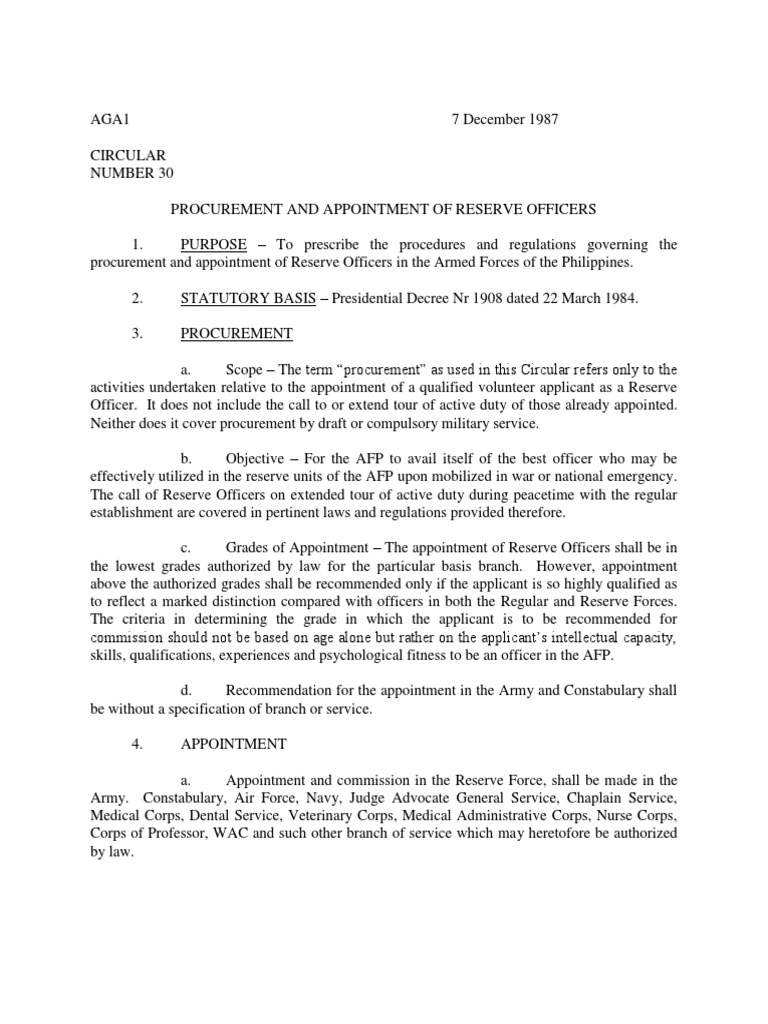 AGA1 7 December 1987

CIRCULAR
NUMBER 30

PROCUREMENT AND APPOINTMENT OF RESERVE OFFICERS

1. PURPOSE – To prescribe the procedures and regulations governing the procurement and appointment of Reserve Officers in the Armed Forces of the Philippines.

2. STATUTORY BASIS – Presidential Decree Nr 1908 dated 22 March 1984.

3. PROCUREMENT

a. Scope – The term "procurement" as used in this Circular refers only to the activities undertaken relative to the appointment of a qualified volunteer applicant as a Reserve Officer. It does not include the call to or extend tour of active duty of those already appointed. Neither does it cover procurement by draft or compulsory military service.

b. Objective – For the AFP to avail itself of the best officer who may be effectively utilized in the reserve units of the AFP upon mobilized in war or national emergency. The call of Reserve Officers on extended tour of active duty during peacetime with the regular establishment are covered in pertinent laws and regulations provided therefore.

c. Grades of Appointment – The appointment of Reserve Officers shall be in the lowest grades authorized by law for the particular basis branch. However, appointment above the authorized grades shall be recommended only if the applicant is so highly qualified as to reflect a marked distinction compared with officers in both the Regular and Reserve Forces. The criteria in determining the grade in which the applicant is to be recommended for commission should not be based on age alone but rather on the applicant's intellectual capacity, skills, qualifications, experiences and psychological fitness to be an officer in the AFP.

d. Recommendation for the appointment in the Army and Constabulary shall be without a specification of branch or service.

4. APPOINTMENT

a. Appointment and commission in the Reserve Force, shall be made in the Army. Constabulary, Air Force, Navy, Judge Advocate General Service, Chaplain Service, Medical Corps, Dental Service, Veterinary Corps, Medical Administrative Corps, Nurse Corps, Corps of Professor, WAC and such other branch of service which may heretofore be authorized by law.